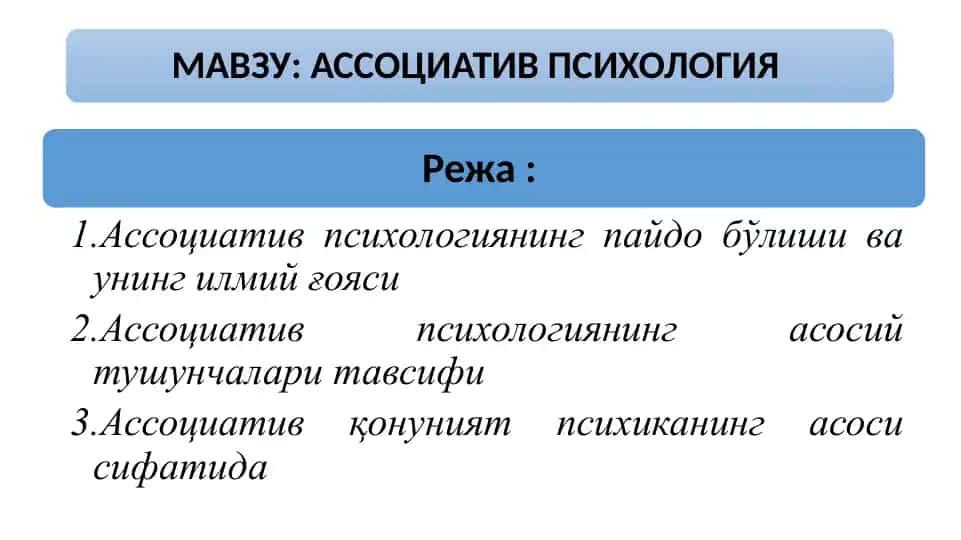 МАВЗУ: АССОЦИАТИВ ПСИХОЛОГИЯ

Режа :

1.Ассоциатив психологиянинг пайдо бўлиши ва унинг илмий ғояси

2.Ассоциатив психологиянинг асосий тушунчалари тавсифи

3.Ассоциатив қонуният психиканинг асоси сифатида